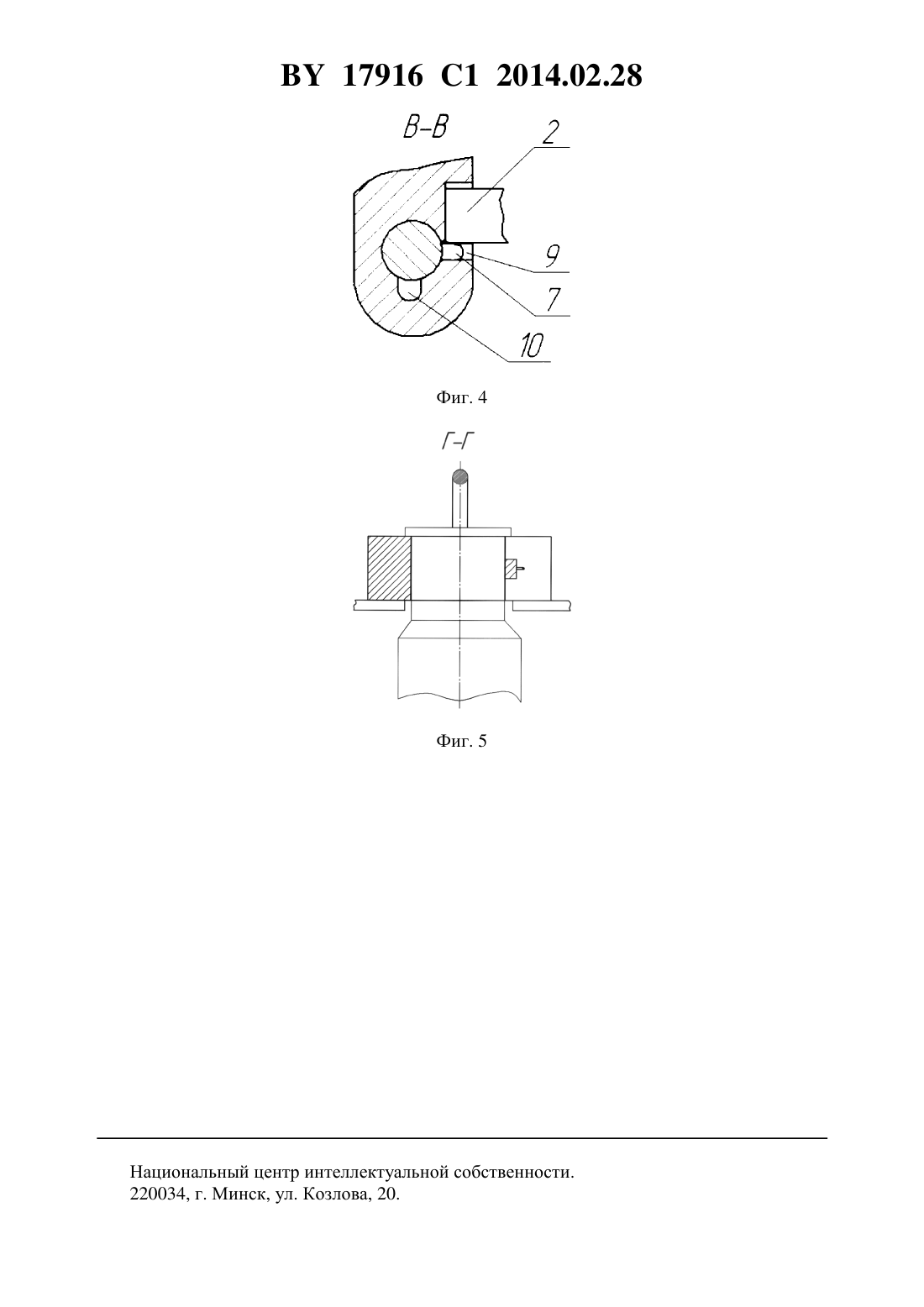 BY 17916 C1 2014.02.28

В-В

2

9

7

10

Фиг. 4

Г-Г

Фиг. 5

Национальный центр интеллектуальной собственности.
220034, г. Минск, ул. Козлова, 20.